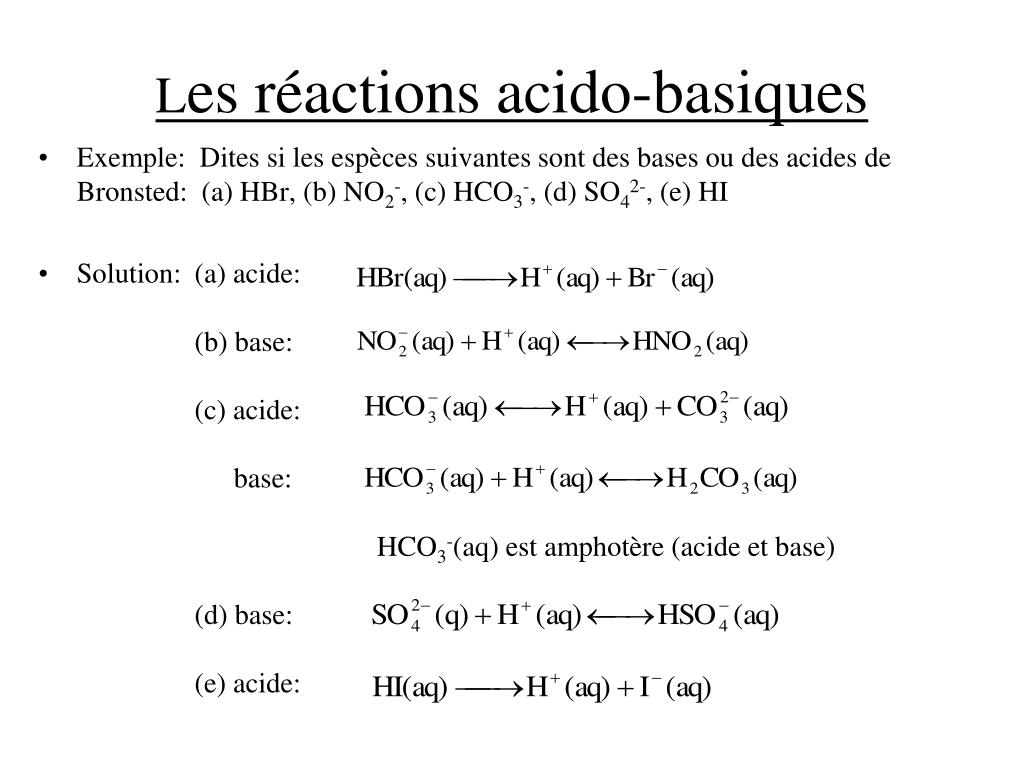 Les réactions acido-basiques

• Exemple: Dites si les espèces suivantes sont des bases ou des acides de Bronsted: (a) HBr, (b) $NO_2^-$, (c) $HCO_3^-$, (d) $SO_4^{2-}$, (e) HI

• Solution: (a) acide: $HBr(aq) \longrightarrow H^+(aq) + Br^-(aq)$

(b) base: $NO_2^-(aq) + H^+(aq) \longleftrightarrow HNO_2(aq)$

(c) acide: $HCO_3^-(aq) \longleftrightarrow H^+(aq) + CO_3^{2-}(aq)$

base: $HCO_3^-(aq) + H^+(aq) \longleftrightarrow H_2CO_3(aq)$

$HCO_3^-$(aq) est amphotère (acide et base)

(d) base: $SO_4^{2-}(q) + H^+(aq) \longleftrightarrow HSO_4^-(aq)$

(e) acide: $HI(aq) \longrightarrow H^+(aq) + I^-(aq)$